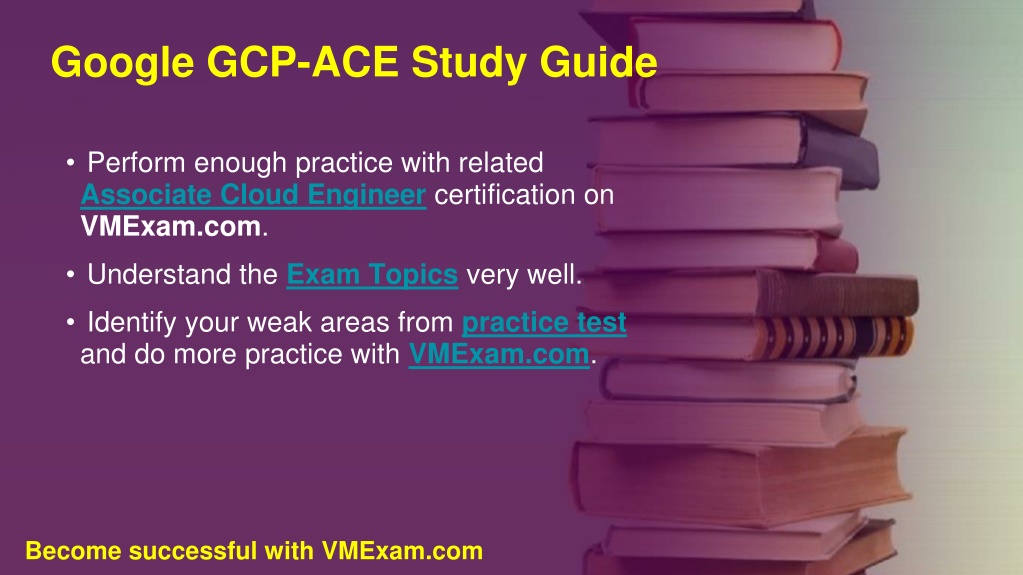 Google GCP-ACE Study Guide

• Perform enough practice with related Associate Cloud Engineer certification on VMExam.com.

• Understand the Exam Topics very well.

• Identify your weak areas from practice test and do more practice with VMExam.com.

Become successful with VMExam.com